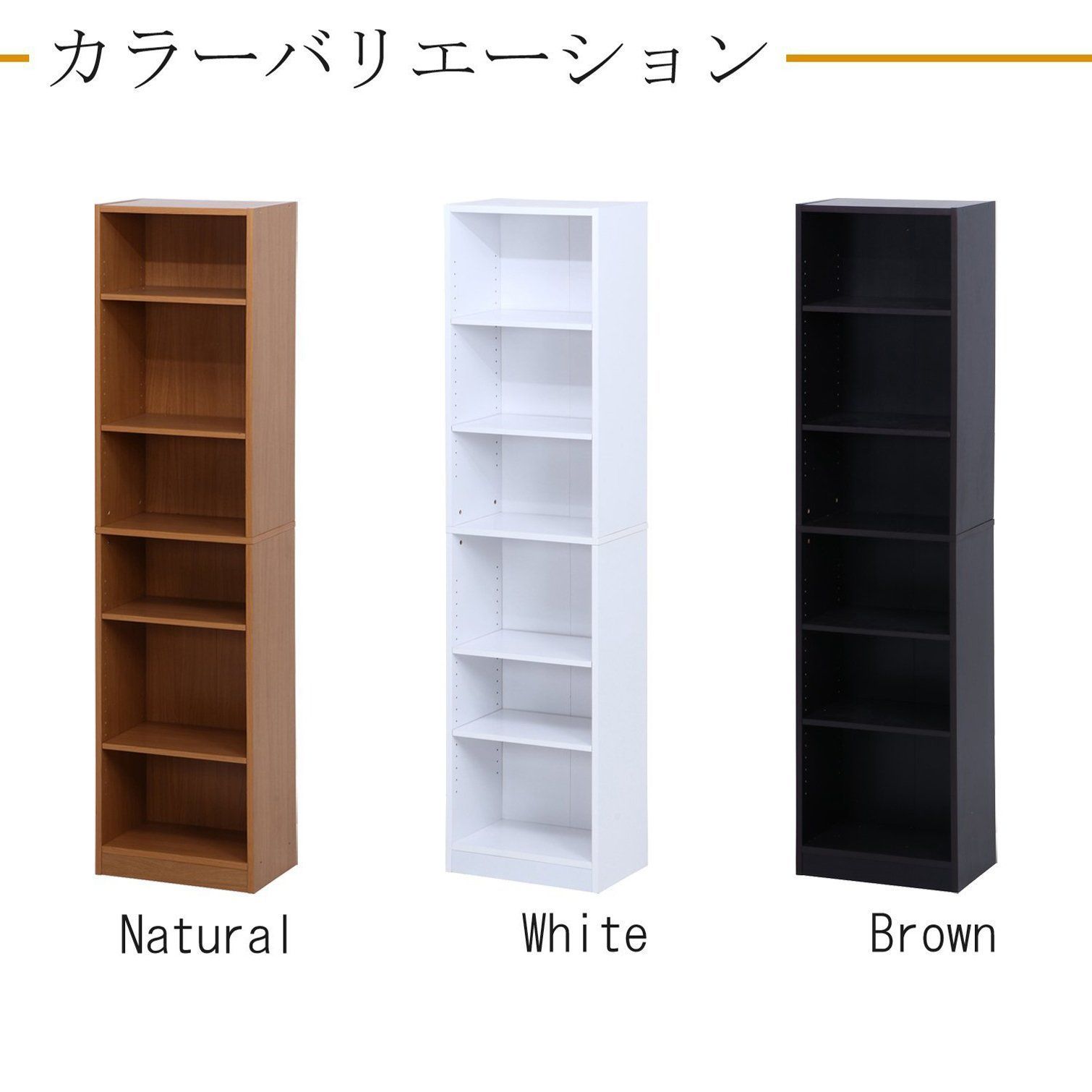 カラーバリエーション

Natural

White

Brown